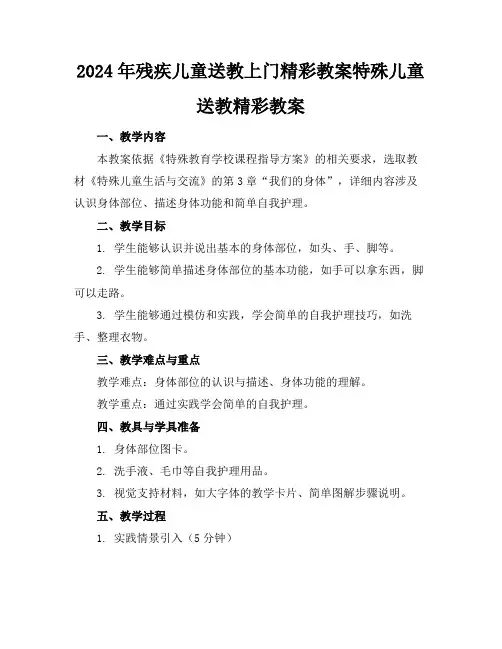 2024年残疾儿童送教上门精彩教案特殊儿童送教精彩教案

一、教学内容

本教案依据《特殊教育学校课程指导方案》的相关要求，选取教材《特殊儿童生活与交流》的第3章“我们的身体”，详细内容涉及认识身体部位、描述身体功能和简单自我护理。

二、教学目标

1. 学生能够认识并说出基本的身体部位，如头、手、脚等。

2. 学生能够简单描述身体部位的基本功能，如手可以拿东西，脚可以走路。

3. 学生能够通过模仿和实践，学会简单的自我护理技巧，如洗手、整理衣物。

三、教学难点与重点

教学难点：身体部位的认识与描述、身体功能的理解。

教学重点：通过实践学会简单的自我护理。

四、教具与学具准备

1. 身体部位图卡。

2. 洗手液、毛巾等自我护理用品。

3. 视觉支持材料，如大字体的教学卡片、简单图解步骤说明。

五、教学过程

1. 实践情景引入（5分钟）